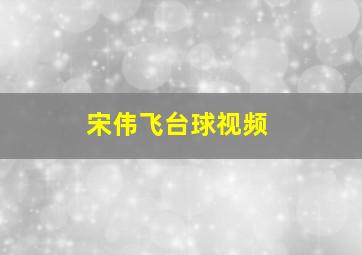 宋伟飞台球视频